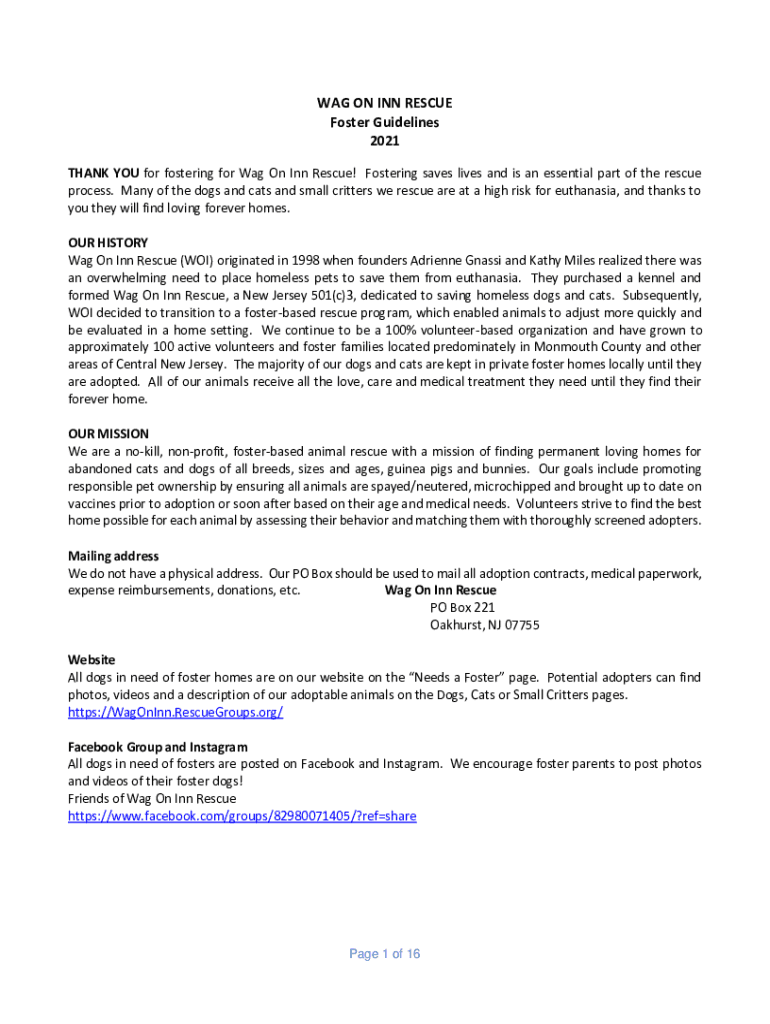 WAG ON INN RESCUE
Foster Guidelines
2021

THANK YOU for fostering for Wag On Inn Rescue! Fostering saves lives and is an essential part of the rescue process. Many of the dogs and cats and small critters we rescue are at a high risk for euthanasia, and thanks to you they will find loving forever homes.

OUR HISTORY
Wag On Inn Rescue (WOI) originated in 1998 when founders Adrienne Gnassi and Kathy Miles realized there was an overwhelming need to place homeless pets to save them from euthanasia. They purchased a kennel and formed Wag On Inn Rescue, a New Jersey 501(c)3, dedicated to saving homeless dogs and cats. Subsequently, WOI decided to transition to a foster-based rescue program, which enabled animals to adjust more quickly and be evaluated in a home setting. We continue to be a 100% volunteer-based organization and have grown to approximately 100 active volunteers and foster families located predominately in Monmouth County and other areas of Central New Jersey. The majority of our dogs and cats are kept in private foster homes locally until they are adopted. All of our animals receive all the love, care and medical treatment they need until they find their forever home.

OUR MISSION
We are a no-kill, non-profit, foster-based animal rescue with a mission of finding permanent loving homes for abandoned cats and dogs of all breeds, sizes and ages, guinea pigs and bunnies. Our goals include promoting responsible pet ownership by ensuring all animals are spayed/neutered, microchipped and brought up to date on vaccines prior to adoption or soon after based on their age and medical needs. Volunteers strive to find the best home possible for each animal by assessing their behavior and matching them with thoroughly screened adopters.

Mailing address
We do not have a physical address. Our PO Box should be used to mail all adoption contracts, medical paperwork, expense reimbursements, donations, etc. Wag On Inn Rescue
PO Box 221
Oakhurst, NJ 07755

Website
All dogs in need of foster homes are on our website on the “Needs a Foster” page. Potential adopters can find photos, videos and a description of our adoptable animals on the Dogs, Cats or Small Critters pages.
https://WagOnInn.RescueGroups.org/

Facebook Group and Instagram
All dogs in need of fosters are posted on Facebook and Instagram. We encourage foster parents to post photos and videos of their foster dogs!
Friends of Wag On Inn Rescue
https://www.facebook.com/groups/82980071405/?ref=share

Page 1 of 16